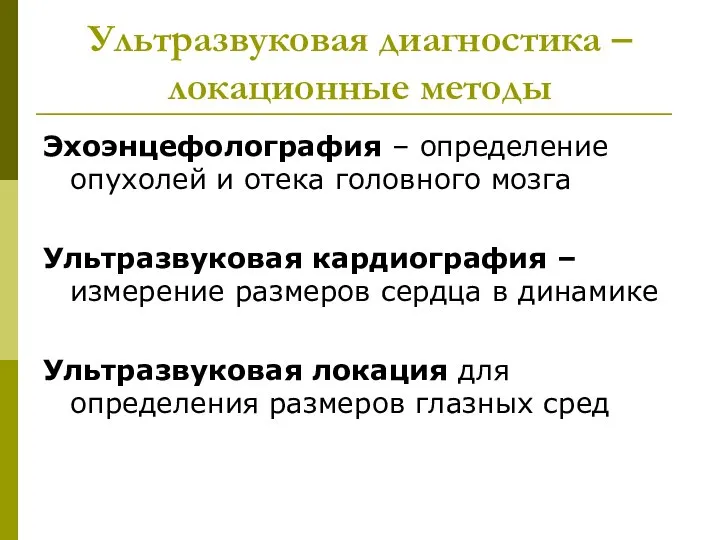 Ультразвуковая диагностика – локационные методы

Эхоэнцефолография – определение опухолей и отека головного мозга

Ультразвуковая кардиография – измерение размеров сердца в динамике

Ультразвуковая локация для определения размеров глазных сред